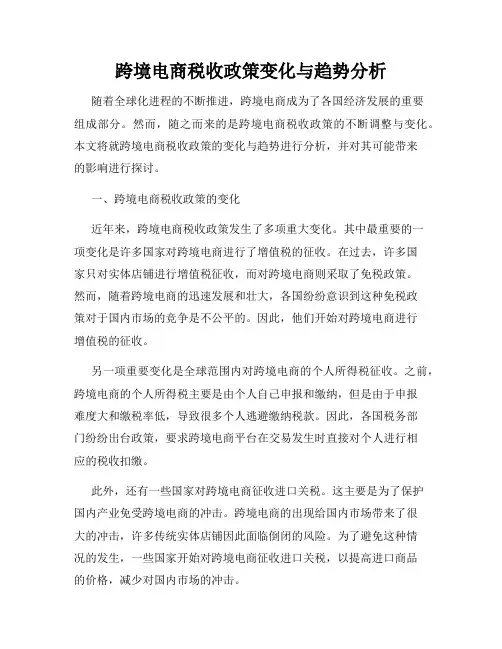 跨境电商税收政策变化与趋势分析

随着全球化进程的不断推进，跨境电商成为了各国经济发展的重要组成部分。然而，随之而来的是跨境电商税收政策的不断调整与变化。本文将就跨境电商税收政策的变化与趋势进行分析，并对其可能带来的影响进行探讨。

一、跨境电商税收政策的变化

近年来，跨境电商税收政策发生了多项重大变化。其中最重要的一项变化是许多国家对跨境电商进行了增值税的征收。在过去，许多国家只对实体店铺进行增值税征收，而对跨境电商则采取了免税政策。然而，随着跨境电商的迅速发展和壮大，各国纷纷意识到这种免税政策对于国内市场的竞争是不公平的。因此，他们开始对跨境电商进行增值税的征收。

另一项重要变化是全球范围内对跨境电商的个人所得税征收。之前，跨境电商的个人所得税主要是由个人自己申报和缴纳，但是由于申报难度大和缴税率低，导致很多个人逃避缴纳税款。因此，各国税务部门纷纷出台政策，要求跨境电商平台在交易发生时直接对个人进行相应的税收扣缴。

此外，还有一些国家对跨境电商征收进口关税。这主要是为了保护国内产业免受跨境电商的冲击。跨境电商的出现给国内市场带来了很大的冲击，许多传统实体店铺因此面临倒闭的风险。为了避免这种情况的发生，一些国家开始对跨境电商征收进口关税，以提高进口商品的价格，减少对国内市场的冲击。